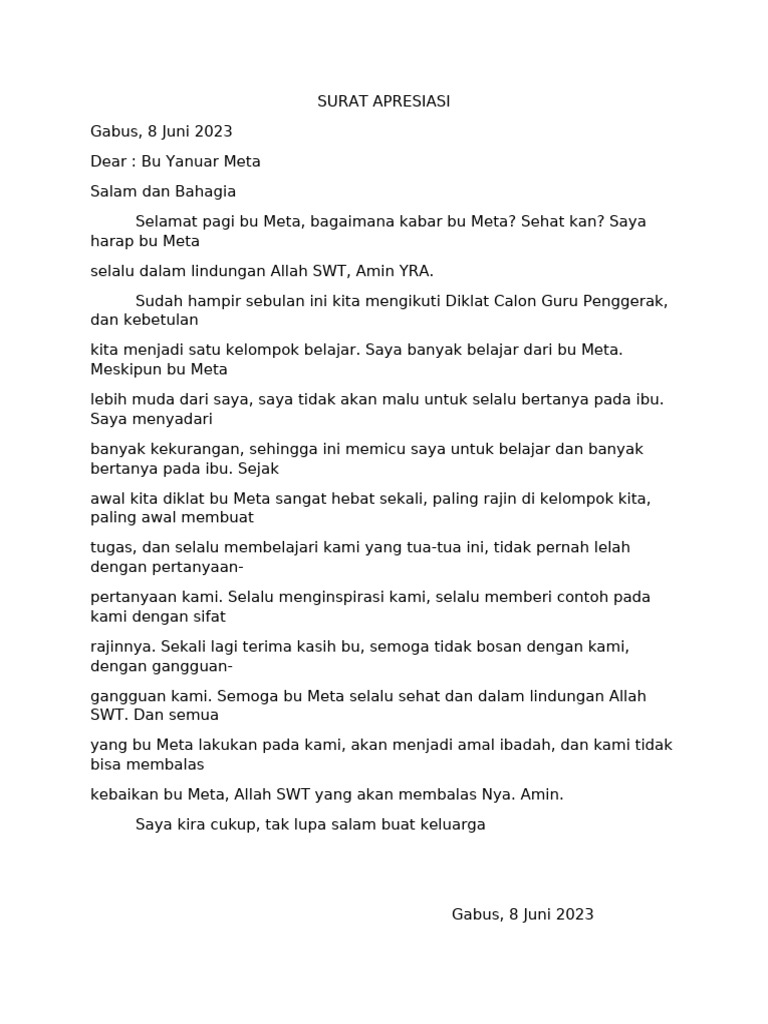 SURAT APRESIASI

Gabus, 8 Juni 2023

Dear : Bu Yanuar Meta

Salam dan Bahagia

Selamat pagi bu Meta, bagaimana kabar bu Meta? Sehat kan? Saya harap bu Meta

selalu dalam lindungan Allah SWT, Amin YRA.

Sudah hampir sebulan ini kita mengikuti Diklat Calon Guru Penggerak, dan kebetulan

kita menjadi satu kelompok belajar. Saya banyak belajar dari bu Meta. Meskipun bu Meta

lebih muda dari saya, saya tidak akan malu untuk selalu bertanya pada ibu. Saya menyadari

banyak kekurangan, sehingga ini memicu saya untuk belajar dan banyak bertanya pada ibu. Sejak

awal kita diklat bu Meta sangat hebat sekali, paling rajin di kelompok kita, paling awal membuat

tugas, dan selalu membelajari kami yang tua-tua ini, tidak pernah lelah dengan pertanyaan-

pertanyaan kami. Selalu menginspirasi kami, selalu memberi contoh pada kami dengan sifat

rajinnya. Sekali lagi terima kasih bu, semoga tidak bosan dengan kami, dengan gangguan-

gangguan kami. Semoga bu Meta selalu sehat dan dalam lindungan Allah SWT. Dan semua

yang bu Meta lakukan pada kami, akan menjadi amal ibadah, dan kami tidak bisa membalas

kebaikan bu Meta, Allah SWT yang akan membalas Nya. Amin.

Saya kira cukup, tak lupa salam buat keluarga

Gabus, 8 Juni 2023